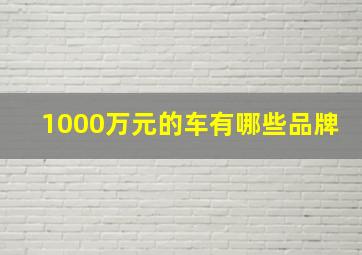 1000万元的车有哪些品牌